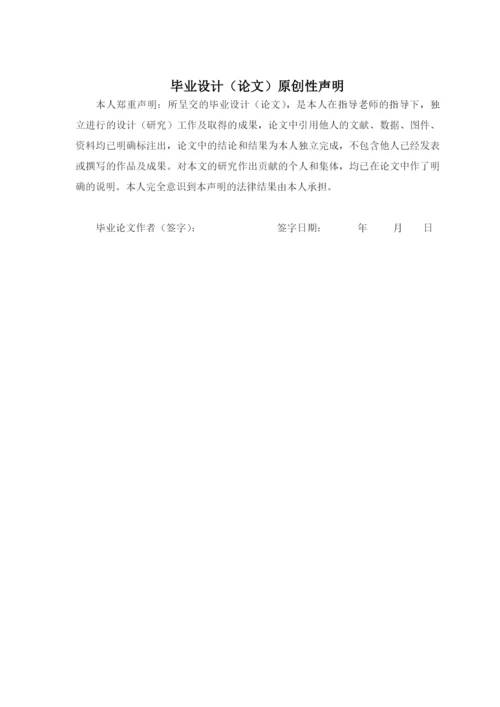 毕业设计（论文）原创性声明

本人郑重声明：所呈交的毕业设计（论文），是本人在指导老师的指导下，独立进行的设计（研究）工作及取得的成果，论文中引用他人的文献、数据、图件、资料均已明确标注出，论文中的结论和结果为本人独立完成，不包含他人已经发表或撰写的作品及成果。对本文的研究作出贡献的个人和集体，均已在论文中作了明确的说明。本人完全意识到本声明的法律结果由本人承担。

毕业论文作者（签字）：　　　　签字日期：　　年　　月　　日